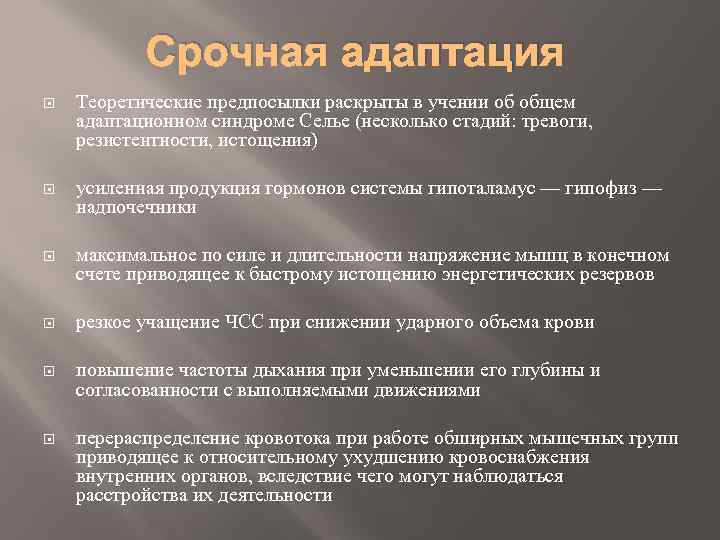 Срочная адаптация

Теоретические предпосылки раскрыты в учении об общем адаптационном синдроме Селье (несколько стадий: тревоги, резистентности, истощения)

усиленная продукция гормонов системы гипоталамус — гипофиз — надпочечники

максимальное по силе и длительности напряжение мышц в конечном счете приводящее к быстрому истощению энергетических резервов

резкое учащение ЧСС при снижении ударного объема крови

повышение частоты дыхания при уменьшении его глубины и согласованности с выполняемыми движениями

перераспределение кровотока при работе обширных мышечных групп приводящее к относительному ухудшению кровоснабжения внутренних органов, вследствие чего могут наблюдаться расстройства их деятельности